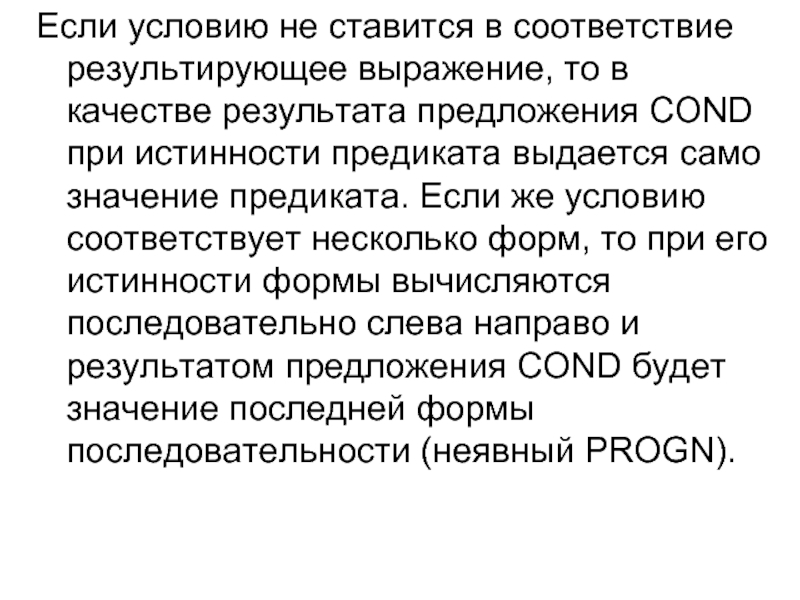 Если условию не ставится в соответствие результирующее выражение, то в качестве результата предложения COND при истинности предиката выдается само значение предиката. Если же условию соответствует несколько форм, то при его истинности формы вычисляются последовательно слева направо и результатом предложения COND будет значение последней формы последовательности (неявный PROGN).